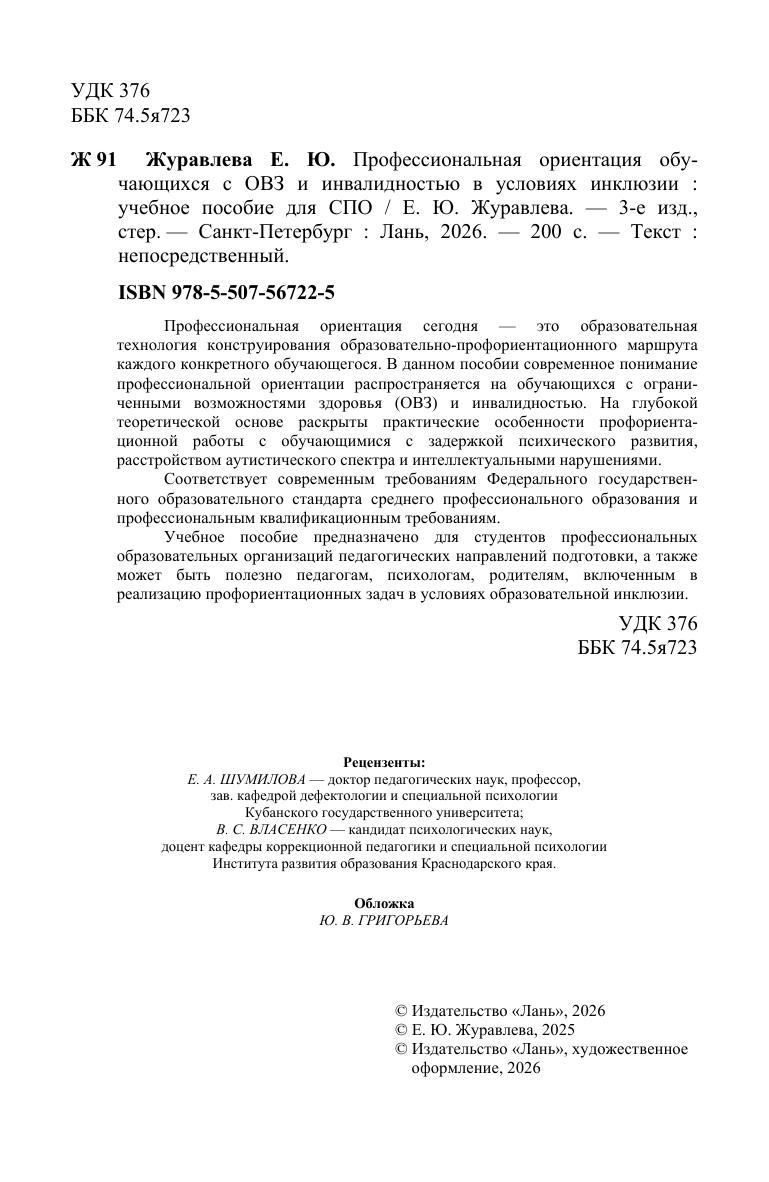 УДК 376
ББК 74.5я723

Ж 91 Журавлева Е. Ю. Профессиональная ориентация обучающихся с ОВЗ и инвалидностью в условиях инклюзии : учебное пособие для СПО / Е. Ю. Журавлева. — 3-е изд., стер. — Санкт-Петербург : Лань, 2026. — 200 с. — Текст : непосредственный.

ISBN 978-5-507-56722-5

Профессиональная ориентация сегодня — это образовательная технология конструирования образовательно-профориентационного маршрута каждого конкретного обучающегося. В данном пособии современное понимание профессиональной ориентации распространяется на обучающихся с ограниченными возможностями здоровья (ОВЗ) и инвалидностью. На глубокой теоретической основе раскрыты практические особенности профориентационной работы с обучающимися с задержкой психического развития, расстройством аутистического спектра и интеллектуальными нарушениями.

Соответствует современным требованиям Федерального государственного образовательного стандарта среднего профессионального образования и профессиональным квалификационным требованиям.

Учебное пособие предназначено для студентов профессиональных образовательных организаций педагогических направлений подготовки, а также может быть полезно педагогам, психологам, родителям, включенным в реализацию профориентационных задач в условиях образовательной инклюзии.

УДК 376
ББК 74.5я723

Рецензенты:
Е. А. ШУМИЛОВА — доктор педагогических наук, профессор,
зав. кафедрой дефектологии и специальной психологии
Кубанского государственного университета;
В. С. ВЛАСЕНКО — кандидат психологических наук,
доцент кафедры коррекционной педагогики и специальной психологии
Института развития образования Краснодарского края.

Обложка
Ю. В. ГРИГОРЬЕВА

© Издательство «Лань», 2026
© Е. Ю. Журавлева, 2025
© Издательство «Лань», художественное оформление, 2026